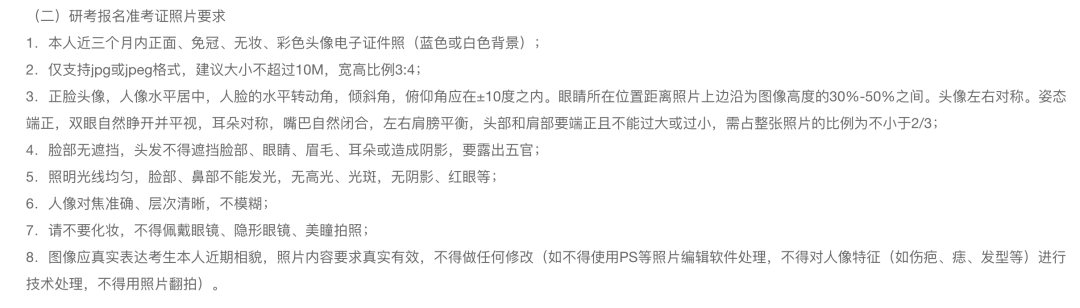 （二）研考报名准考证照片要求

1. 本人近三个月内正面、免冠、无妆、彩色头像电子证件照（蓝色或白色背景）；

2. 仅支持jpg或jpeg格式，建议大小不超过10M，宽高比例3:4；

3. 正脸头像，人像水平居中，人脸的水平转动角，倾斜角，俯仰角应在±10度之内。眼睛所在位置距离照片上边沿为图像高度的30%-50%之间。头像左右对称。姿态端正，双眼自然睁开并平视，耳朵对称，嘴巴自然闭合，左右肩膀平衡，头部和肩部要端正且不能过大或过小，需占整张照片的比例为不小于2/3；

4. 脸部无遮挡，头发不得遮挡脸部、眼睛、眉毛、耳朵或造成阴影，要露出五官；

5. 照明光线均匀，脸部、鼻部不能发光，无高光、光斑，无阴影、红眼等；

6. 人像对焦准确、层次清晰，不模糊；

7. 请不要化妆，不得佩戴眼镜、隐形眼镜、美瞳拍照；

8. 图像应真实表达考生本人近期相貌，照片内容要求真实有效，不得做任何修改（如不得使用PS等照片编辑软件处理，不得对人像特征（如伤疤、痣、发型等）进行技术处理，不得用照片翻拍）。